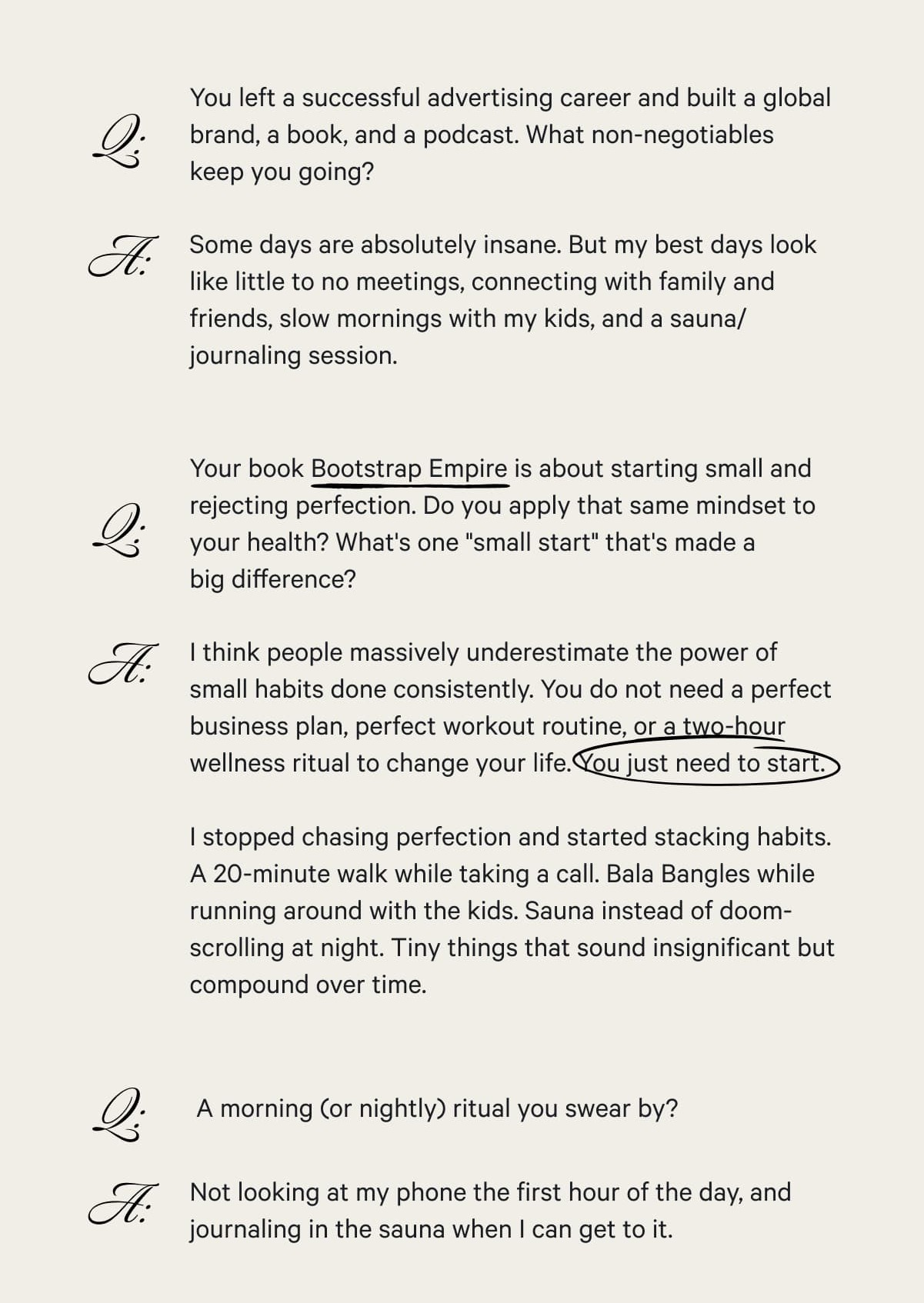 Q: You left a successful advertising career and built a global brand, a book, and a podcast. What non-negotiables keep you going?

A: Some days are absolutely insane. But my best days look like little to no meetings, connecting with family and friends, slow mornings with my kids, and a sauna/journaling session.

Q: Your book Bootstrap Empire is about starting small and rejecting perfection. Do you apply that same mindset to your health? What's one "small start" that's made a big difference?

A: I think people massively underestimate the power of small habits done consistently. You do not need a perfect business plan, perfect workout routine, or a two-hour wellness ritual to change your life. You just need to start.

I stopped chasing perfection and started stacking habits. A 20-minute walk while taking a call. Bala Bangles while running around with the kids. Sauna instead of doom-scrolling at night. Tiny things that sound insignificant but compound over time.

Q: A morning (or nightly) ritual you swear by?

A: Not looking at my phone the first hour of the day, and journaling in the sauna when I can get to it.